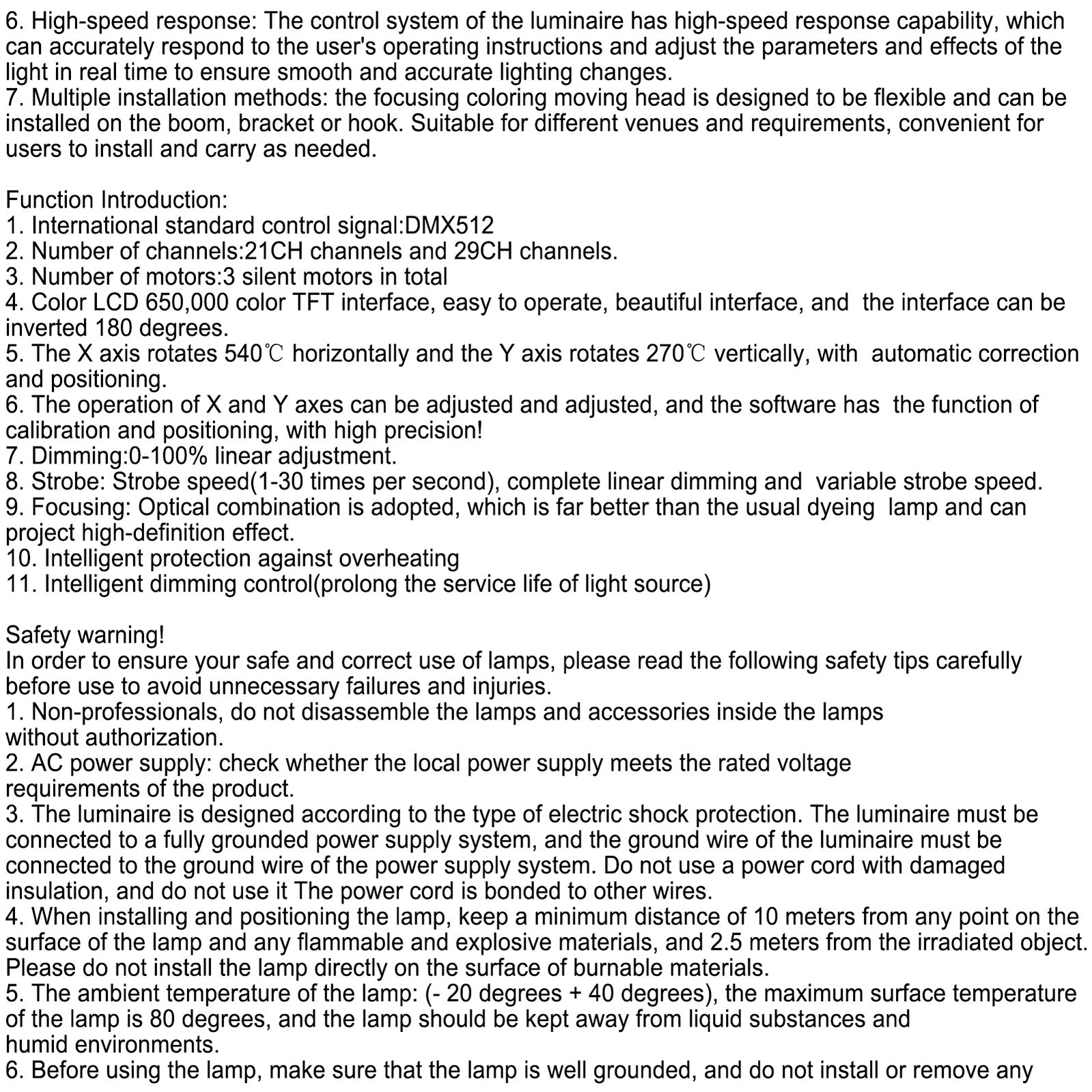 6. High-speed response: The control system of the luminaire has high-speed response capability, which can accurately respond to the user's operating instructions and adjust the parameters and effects of the light in real time to ensure smooth and accurate lighting changes.
7. Multiple installation methods: the focusing coloring moving head is designed to be flexible and can be installed on the boom, bracket or hook. Suitable for different venues and requirements, convenient for users to install and carry as needed.

Function Introduction:
1. International standard control signal:DMX512
2. Number of channels:21CH channels and 29CH channels.
3. Number of motors:3 silent motors in total
4. Color LCD 650,000 color TFT interface, easy to operate, beautiful interface, and the interface can be inverted 180 degrees.
5. The X axis rotates 540℃ horizontally and the Y axis rotates 270℃ vertically, with automatic correction and positioning.
6. The operation of X and Y axes can be adjusted and adjusted, and the software has the function of calibration and positioning, with high precision!
7. Dimming:0-100% linear adjustment.
8. Strobe: Strobe speed(1-30 times per second), complete linear dimming and variable strobe speed.
9. Focusing: Optical combination is adopted, which is far better than the usual dyeing lamp and can project high-definition effect.
10. Intelligent protection against overheating
11. Intelligent dimming control(prolong the service life of light source)

Safety warning!
In order to ensure your safe and correct use of lamps, please read the following safety tips carefully before use to avoid unnecessary failures and injuries.
1. Non-professionals, do not disassemble the lamps and accessories inside the lamps without authorization.
2. AC power supply: check whether the local power supply meets the rated voltage requirements of the product.
3. The luminaire is designed according to the type of electric shock protection. The luminaire must be connected to a fully grounded power supply system, and the ground wire of the luminaire must be connected to the ground wire of the power supply system. Do not use a power cord with damaged insulation, and do not use it The power cord is bonded to other wires.
4. When installing and positioning the lamp, keep a minimum distance of 10 meters from any point on the surface of the lamp and any flammable and explosive materials, and 2.5 meters from the irradiated object. Please do not install the lamp directly on the surface of burnable materials.
5. The ambient temperature of the lamp: (- 20 degrees + 40 degrees), the maximum surface temperature of the lamp is 80 degrees, and the lamp should be kept away from liquid substances and humid environments.
6. Before using the lamp, make sure that the lamp is well grounded, and do not install or remove any